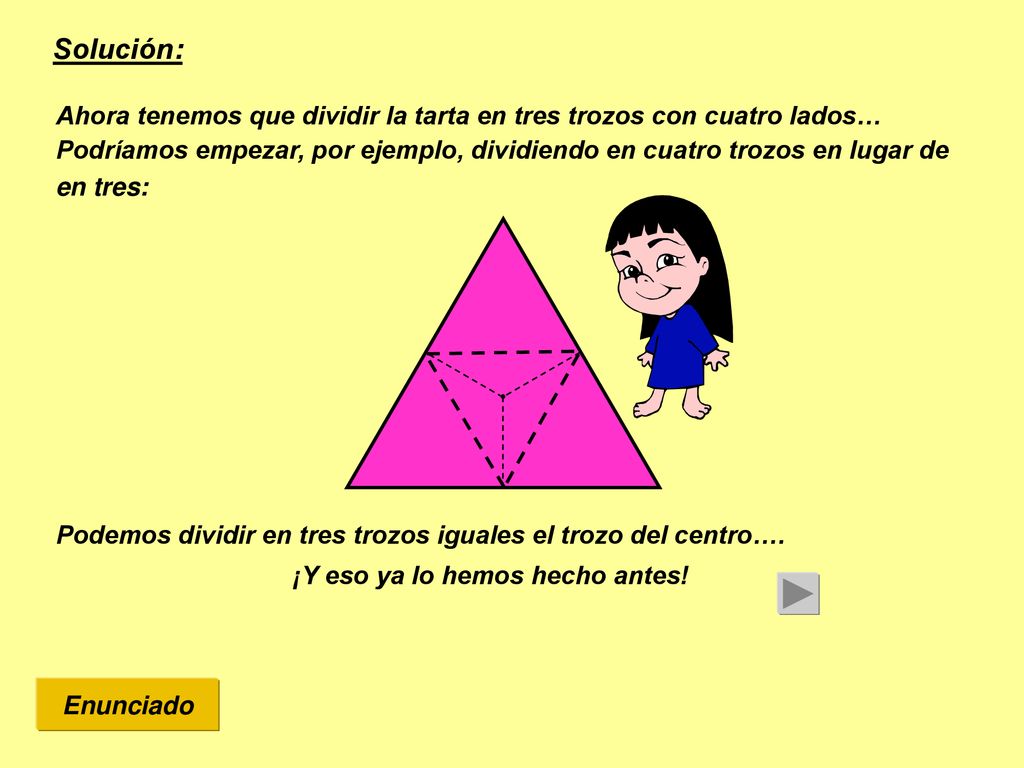 Solución:

Ahora tenemos que dividir la tarta en tres trozos con cuatro lados… Podríamos empezar, por ejemplo, dividiendo en cuatro trozos en lugar de en tres:

Podemos dividir en tres trozos iguales el trozo del centro….

¡Y eso ya lo hemos hecho antes!

Enunciado